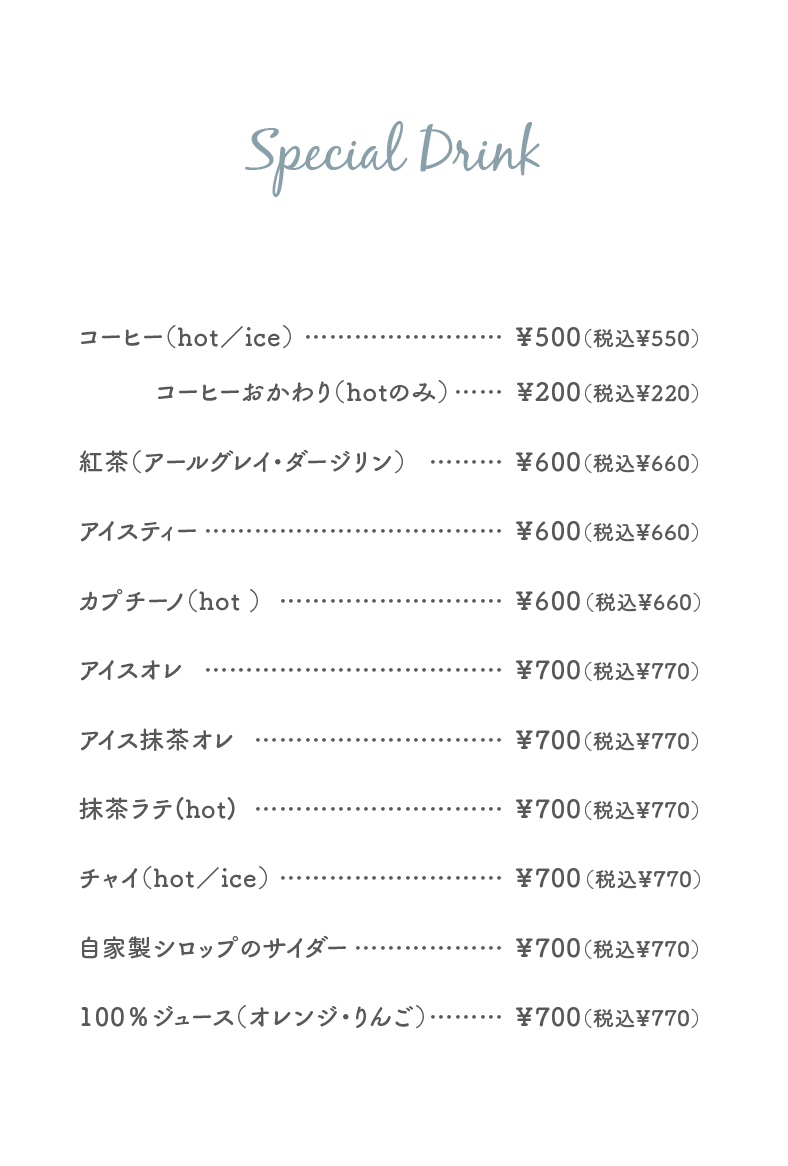 Special Drink

コーヒー(hot／ice) ¥500(税込¥550)

コーヒーおかわり(hotのみ) ¥200(税込¥220)

紅茶(アールグレイ・ダージリン) ¥600(税込¥660)

アイスティー ¥600(税込¥660)

カプチーノ(hot) ¥600(税込¥660)

アイスオレ ¥700(税込¥770)

アイス抹茶オレ ¥700(税込¥770)

抹茶ラテ(hot) ¥700(税込¥770)

チャイ(hot／ice) ¥700(税込¥770)

自家製シロップのサイダー ¥700(税込¥770)

100%ジュース(オレンジ・りんご) ¥700(税込¥770)